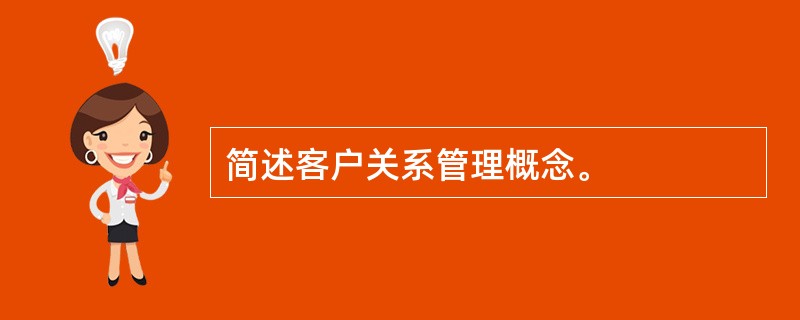 简述客户关系管理概念。